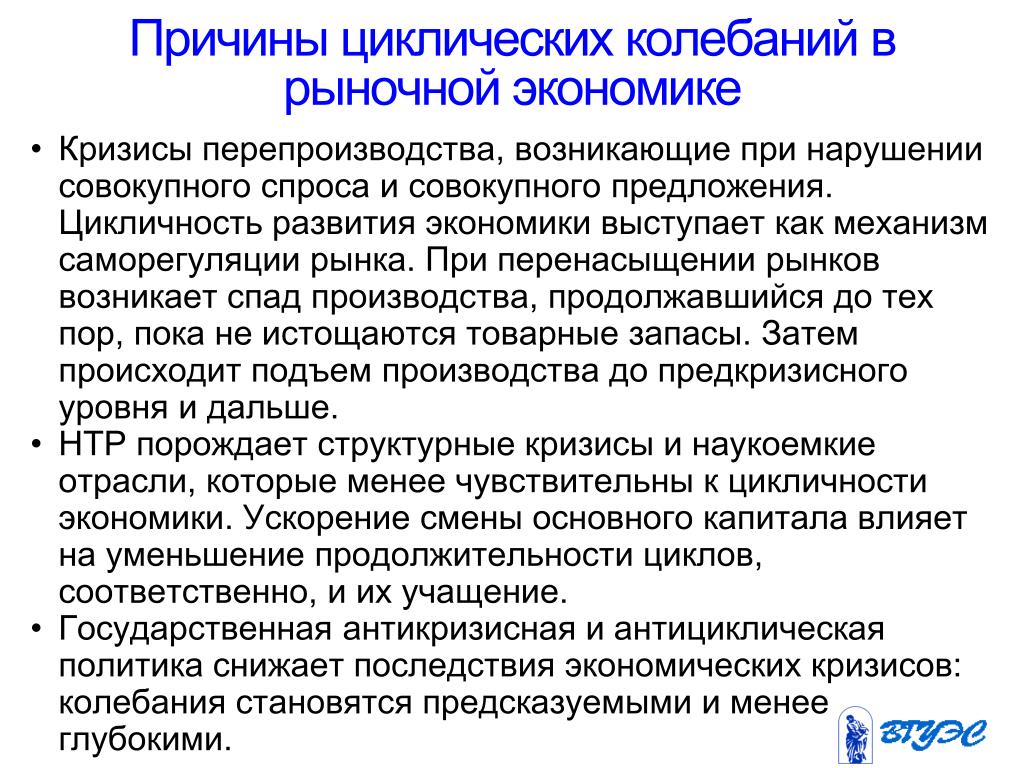 Причины циклических колебаний в рыночной экономике

• Кризисы перепроизводства, возникающие при нарушении совокупного спроса и совокупного предложения. Цикличность развития экономики выступает как механизм саморегуляции рынка. При перенасыщении рынков возникает спад производства, продолжавшийся до тех пор, пока не истощаются товарные запасы. Затем происходит подъем производства до предкризисного уровня и дальше.
• НТР порождает структурные кризисы и наукоемкие отрасли, которые менее чувствительны к цикличности экономики. Ускорение смены основного капитала влияет на уменьшение продолжительности циклов, соответственно, и их учащение.
• Государственная антикризисная и антициклическая политика снижает последствия экономических кризисов: колебания становятся предсказуемыми и менее глубокими.

ВГУЭС